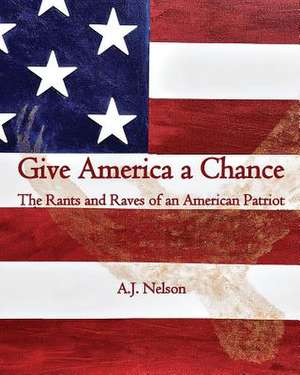 Give America a Chance

The Rants and Raves of an American Patriot

A.J. Nelson